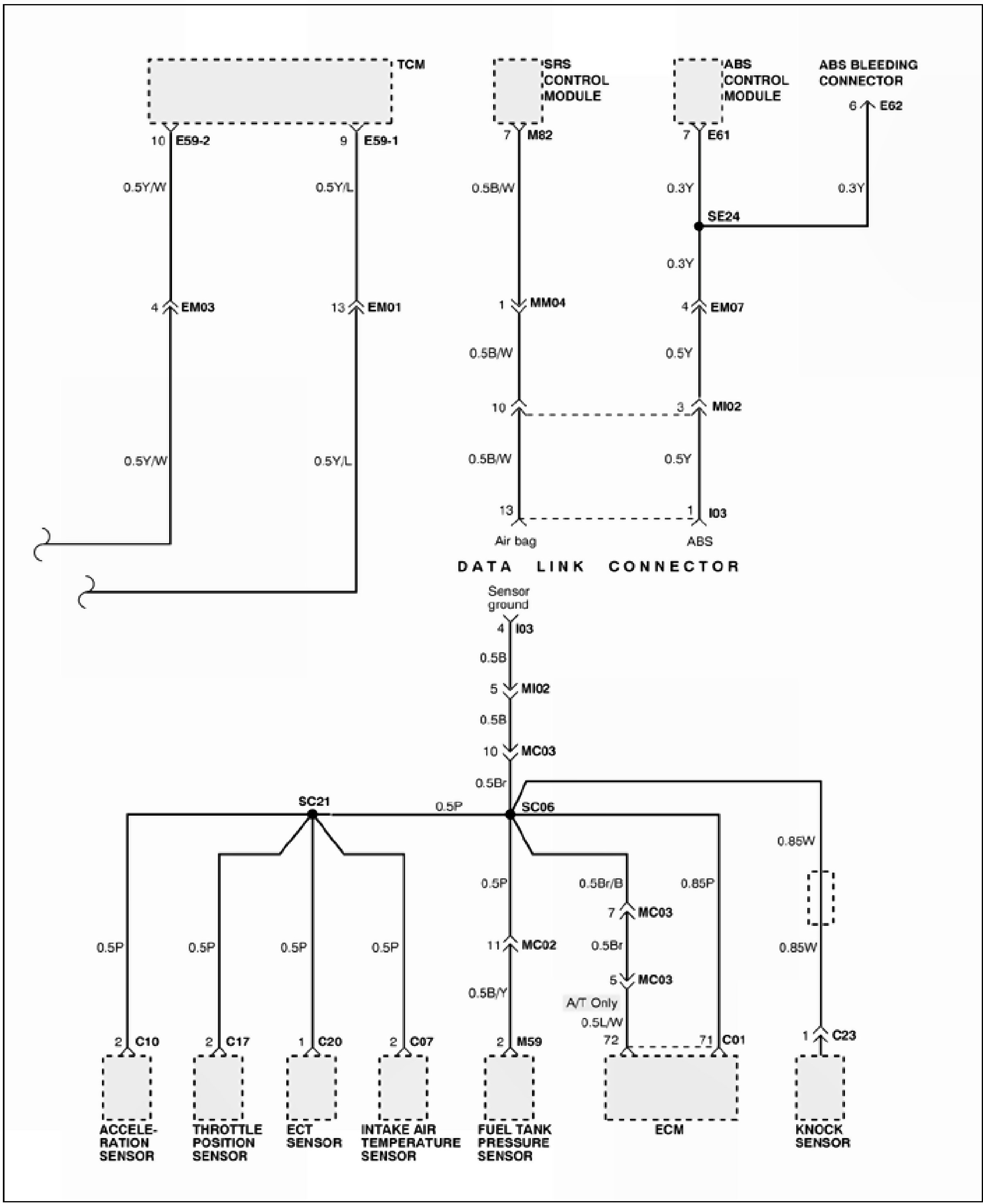 TCM

SRS CONTROL MODULE

ABS CONTROL MODULE

ABS BLEEDING CONNECTOR

6 E62

10 E59-2

9 E59-1

7 M82

7 E61

0.5Y/W

0.5Y/L

0.5B/W

0.3Y

0.3Y

SE24

0.3Y

4 EM03

13 EM01

1 MM04

4 EM07

0.5B/W

0.5Y

10

3 MI02

0.5Y/W

0.5Y/L

0.5B/W

0.5Y

13

1 I03

Air bag

ABS

DATA LINK CONNECTOR

Sensor ground

4 I03

0.5B

5 MI02

0.5B

10 MC03

0.5Br

SC21

0.5P

SC06

0.85W

0.5P

0.5Br/B

0.85P

7 MC03

0.5P

0.5P

0.5P

0.5P

11 MC02

0.5Br

0.85W

5 MC03

0.5B/Y

A/T Only

0.5L/W

2 C10

2 C17

1 C20

2 C07

2 M59

72

71 C01

1 C23

ACCELERATION SENSOR

THROTTLE POSITION SENSOR

ECT SENSOR

INTAKE AIR TEMPERATURE SENSOR

FUEL TANK PRESSURE SENSOR

ECM

KNOCK SENSOR